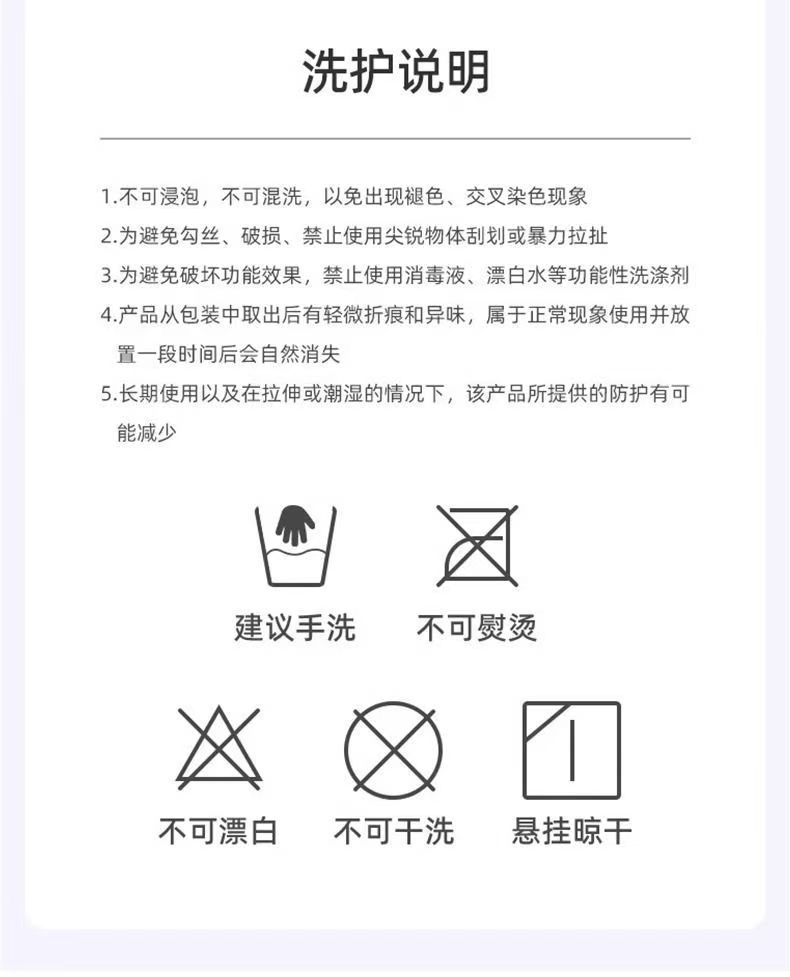 洗护说明

1.不可浸泡，不可混洗，以免出现褪色、交叉染色现象

2.为避免勾丝、破损、禁止使用尖锐物体刮划或暴力拉扯

3.为避免破坏功能效果，禁止使用消毒液、漂白水等功能性洗涤剂

4.产品从包装中取出后有轻微折痕和异味，属于正常现象使用并放置一段时间后会自然消失

5.长期使用以及在拉伸或潮湿的情况下，该产品所提供的防护有可能减少

建议手洗 不可熨烫

不可漂白 不可干洗 悬挂晾干